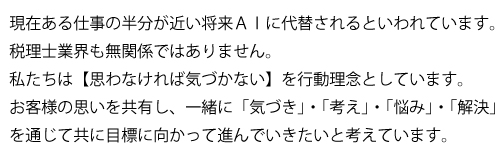 現在ある仕事の半分が近い将来ＡＩに代替されるといわれています。
税理士業界も無関係ではありません。
私たちは【思わなければ気づかない】を行動理念としています。
お客様の思いを共有し、一緒に「気づき」・「考え」・「悩み」・「解決」を通じて共に目標に向かって進んでいきたいと考えています。